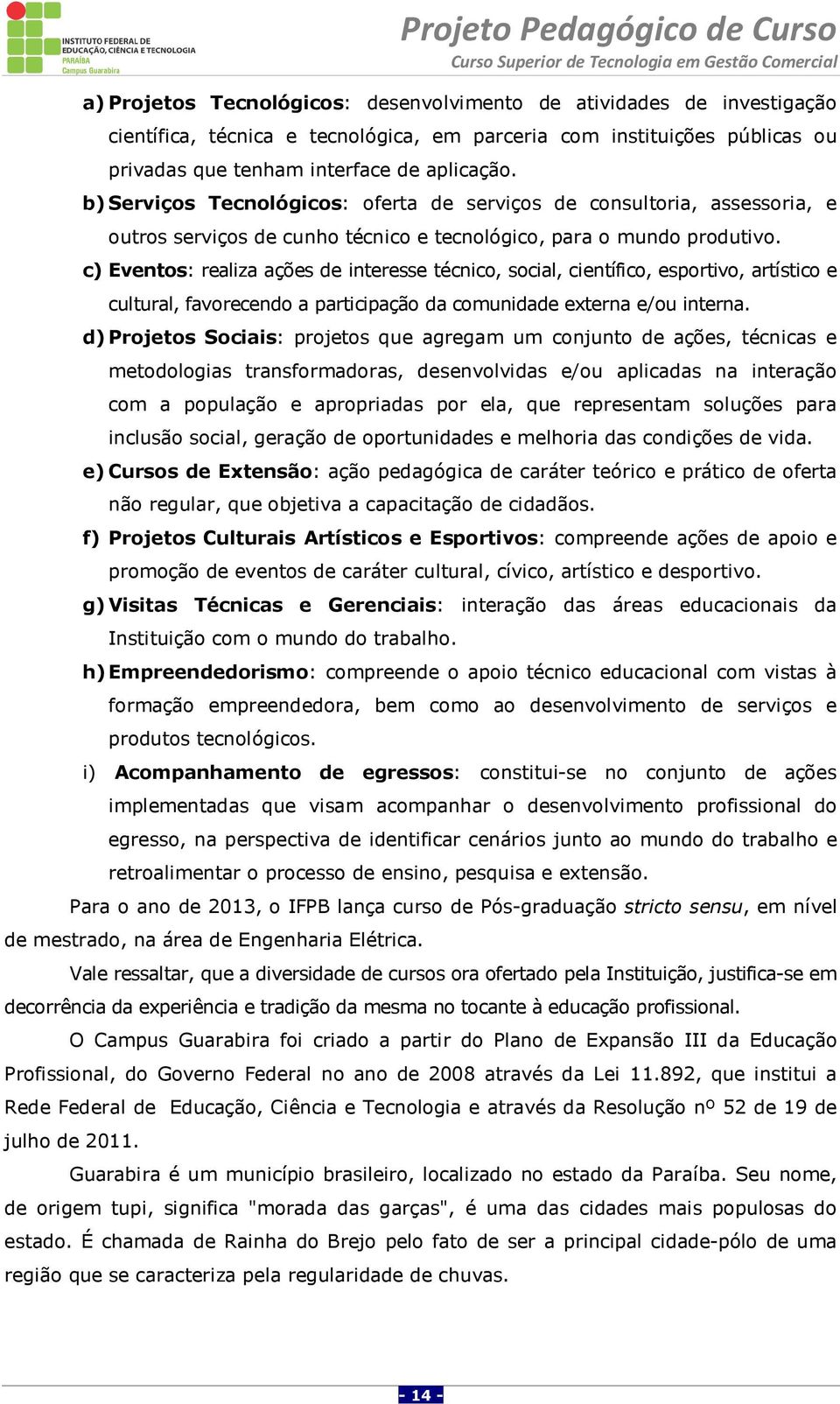 INSTITUTO FEDERAL DE EDUCAÇÃO, CIÊNCIA E TECNOLOGIA PARAÍBA Campus Guarabira

Projeto Pedagógico de Curso
Curso Superior de Tecnologia em Gestão Comercial

a) Projetos Tecnológicos: desenvolvimento de atividades de investigação científica, técnica e tecnológica, em parceria com instituições públicas ou privadas que tenham interface de aplicação.
b) Serviços Tecnológicos: oferta de serviços de consultoria, assessoria, e outros serviços de cunho técnico e tecnológico, para o mundo produtivo.
c) Eventos: realiza ações de interesse técnico, social, científico, esportivo, artístico e cultural, favorecendo a participação da comunidade externa e/ou interna.
d) Projetos Sociais: projetos que agregam um conjunto de ações, técnicas e metodologias transformadoras, desenvolvidas e/ou aplicadas na interação com a população e apropriadas por ela, que representam soluções para inclusão social, geração de oportunidades e melhoria das condições de vida.
e) Cursos de Extensão: ação pedagógica de caráter teórico e prático de oferta não regular, que objetiva a capacitação de cidadãos.
f) Projetos Culturais Artísticos e Esportivos: compreende ações de apoio e promoção de eventos de caráter cultural, cívico, artístico e desportivo.
g) Visitas Técnicas e Gerenciais: interação das áreas educacionais da Instituição com o mundo do trabalho.
h) Empreendedorismo: compreende o apoio técnico educacional com vistas à formação empreendedora, bem como ao desenvolvimento de serviços e produtos tecnológicos.
i) Acompanhamento de egressos: constitui-se no conjunto de ações implementadas que visam acompanhar o desenvolvimento profissional do egresso, na perspectiva de identificar cenários junto ao mundo do trabalho e retroalimentar o processo de ensino, pesquisa e extensão.

Para o ano de 2013, o IFPB lança curso de Pós-graduação stricto sensu, em nível de mestrado, na área de Engenharia Elétrica.

Vale ressaltar, que a diversidade de cursos ora ofertado pela Instituição, justifica-se em decorrência da experiência e tradição da mesma no tocante à educação profissional.

O Campus Guarabira foi criado a partir do Plano de Expansão III da Educação Profissional, do Governo Federal no ano de 2008 através da Lei 11.892, que institui a Rede Federal de Educação, Ciência e Tecnologia e através da Resolução nº 52 de 19 de julho de 2011.

Guarabira é um município brasileiro, localizado no estado da Paraíba. Seu nome, de origem tupi, significa "morada das garças", é uma das cidades mais populosas do estado. É chamada de Rainha do Brejo pelo fato de ser a principal cidade-pólo de uma região que se caracteriza pela regularidade de chuvas.

- 14 -